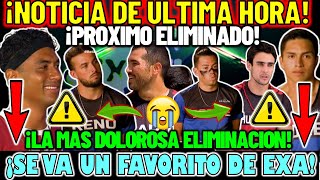 ¡NOTICIA DE ULTIMA HORA!
¡PROXIMO ELIMINADO!
RENU
¡LA MAS DOLOROSA ELIMINACION!
¡SE VA UN FAVORITO DE EXA!